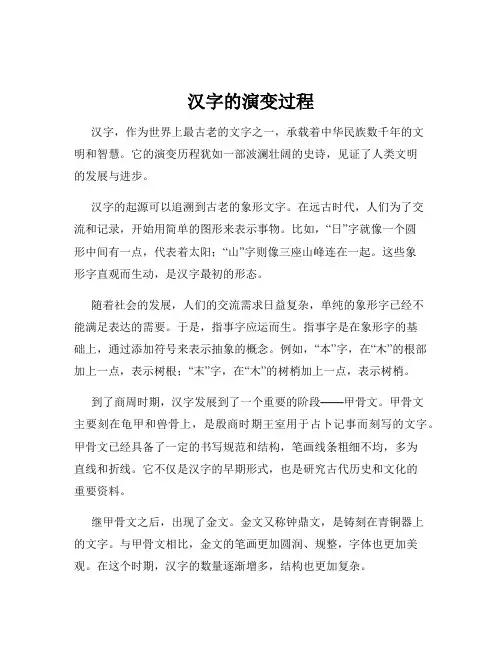 汉字的演变过程

汉字，作为世界上最古老的文字之一，承载着中华民族数千年的文明和智慧。它的演变历程犹如一部波澜壮阔的史诗，见证了人类文明的发展与进步。

汉字的起源可以追溯到古老的象形文字。在远古时代，人们为了交流和记录，开始用简单的图形来表示事物。比如，“日”字就像一个圆形中间有一点，代表着太阳；“山”字则像三座山峰连在一起。这些象形字直观而生动，是汉字最初的形态。

随着社会的发展，人们的交流需求日益复杂，单纯的象形字已经不能满足表达的需要。于是，指事字应运而生。指事字是在象形字的基础上，通过添加符号来表示抽象的概念。例如，“本”字，在“木”的根部加上一点，表示树根；“末”字，在“木”的树梢加上一点，表示树梢。

到了商周时期，汉字发展到了一个重要的阶段——甲骨文。甲骨文主要刻在龟甲和兽骨上，是殷商时期王室用于占卜记事而刻写的文字。甲骨文已经具备了一定的书写规范和结构，笔画线条粗细不均，多为直线和折线。它不仅是汉字的早期形式，也是研究古代历史和文化的重要资料。

继甲骨文之后，出现了金文。金文又称钟鼎文，是铸刻在青铜器上的文字。与甲骨文相比，金文的笔画更加圆润、规整，字体也更加美观。在这个时期，汉字的数量逐渐增多，结构也更加复杂。